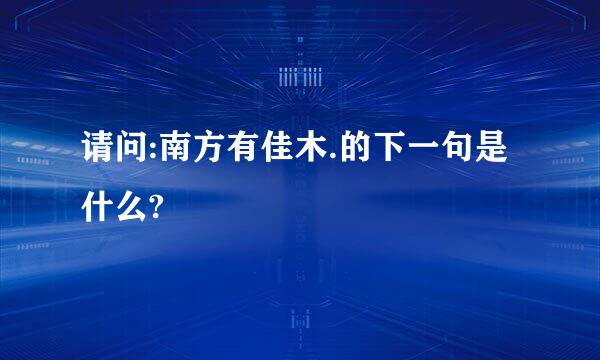 请问:南方有佳木.的下一句是什么?